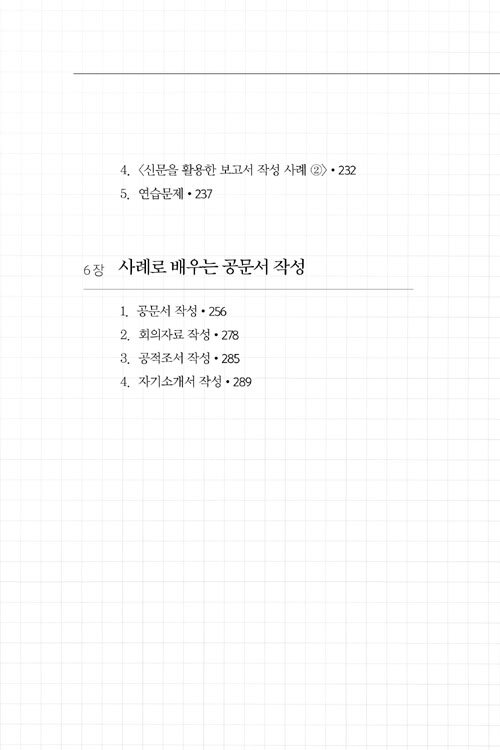 4. 〈신문을 활용한 보고서 작성 사례 ②〉 • 232
5. 연습문제 • 237

6장 사례로 배우는 공문서 작성

1. 공문서 작성 • 256
2. 회의자료 작성 • 278
3. 공적조서 작성 • 285
4. 자기소개서 작성 • 289